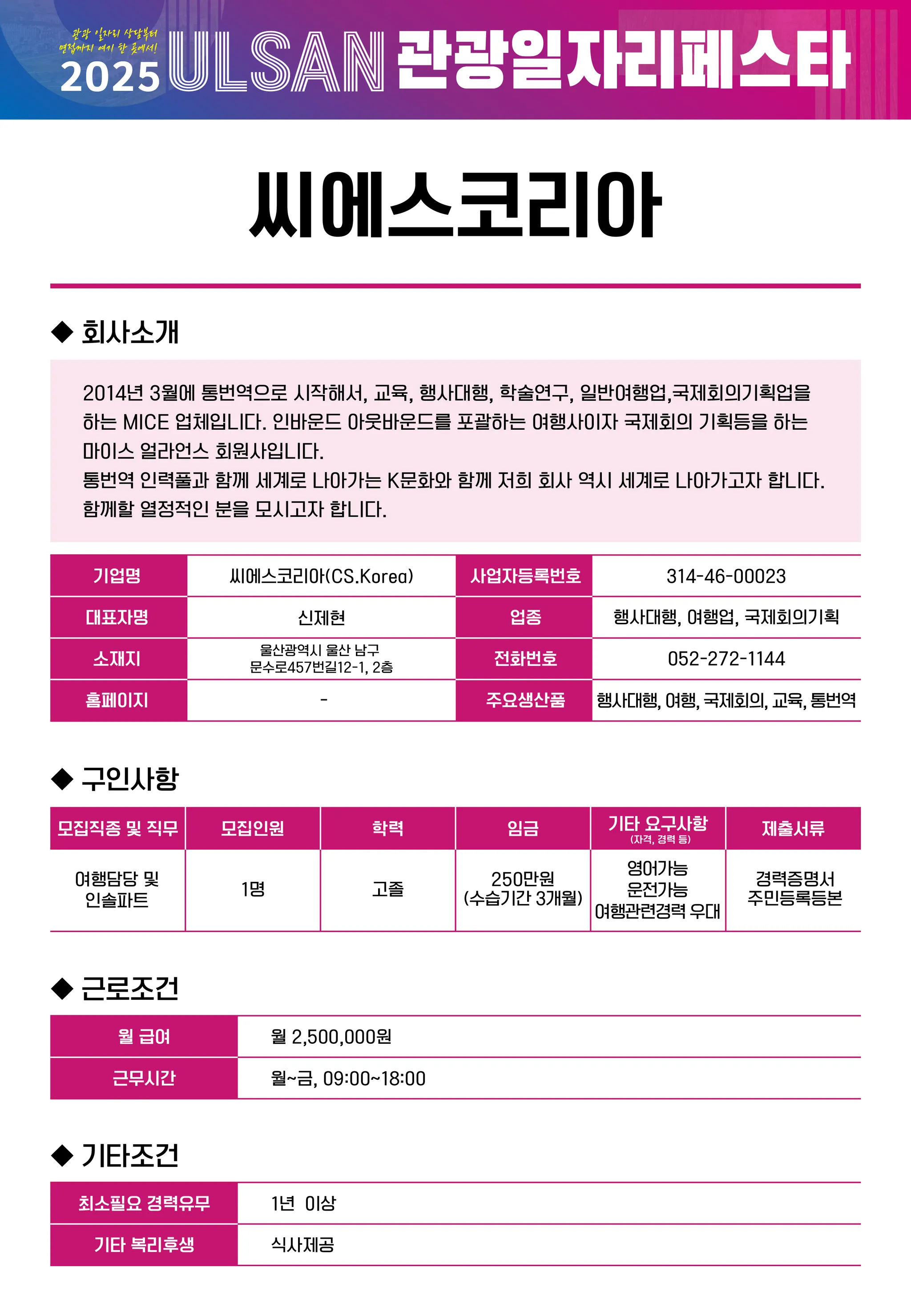 관광 일자리 상담부터 면접까지 여기 한 곳에서!
2025 ULSAN 관광일자리페스타

씨에스코리아

◆ 회사소개

2014년 3월에 통번역으로 시작해서, 교육, 행사대행, 학술연구, 일반여행업,국제회의기획업을 하는 MICE 업체입니다. 인바운드 아웃바운드를 포괄하는 여행사이자 국제회의 기획등을 하는 마이스 얼라언스 회원사입니다.
통번역 인력풀과 함께 세계로 나아가는 K문화와 함께 저희 회사 역시 세계로 나아가고자 합니다. 함께할 열정적인 분을 모시고자 합니다.

| 기업명 | 씨에스코리아(CS.Korea) | 사업자등록번호 | 314-46-00023 |
|---|---|---|---|
| 대표자명 | 신제현 | 업종 | 행사대행, 여행업, 국제회의기획 |
| 소재지 | 울산광역시 울산 남구 문수로457번길12-1, 2층 | 전화번호 | 052-272-1144 |
| 홈페이지 | - | 주요생산품 | 행사대행, 여행, 국제회의, 교육, 통번역 |

◆ 구인사항

| 모집직종 및 직무 | 모집인원 | 학력 | 임금 | 기타 요구사항 (자격, 경력 등) | 제출서류 |
|---|---|---|---|---|---|
| 여행담당 및 인솔파트 | 1명 | 고졸 | 250만원 (수습기간 3개월) | 영어가능 운전가능 여행관련경력 우대 | 경력증명서 주민등록등본 |

◆ 근로조건

| 월 급여 | 월 2,500,000원 |
|---|---|
| 근무시간 | 월~금, 09:00~18:00 |

◆ 기타조건

| 최소필요 경력유무 | 1년 이상 |
|---|---|
| 기타 복리후생 | 식사제공 |